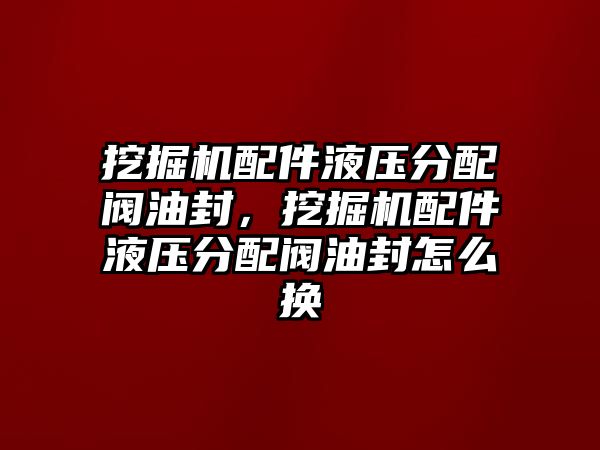 挖掘机配件液压分配阀油封，挖掘机配件液压分配阀油封怎么换